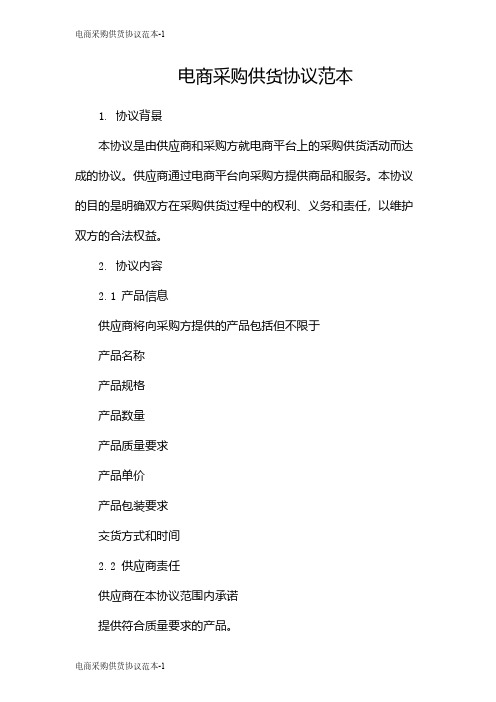 电商采购供货协议范本-1

电商采购供货协议范本

1. 协议背景

本协议是由供应商和采购方就电商平台上的采购供货活动而达成的协议。供应商通过电商平台向采购方提供商品和服务。本协议的目的是明确双方在采购供货过程中的权利、义务和责任，以维护双方的合法权益。

2. 协议内容

2.1 产品信息

供应商将向采购方提供的产品包括但不限于

产品名称

产品规格

产品数量

产品质量要求

产品单价

产品包装要求

交货方式和时间

2.2 供应商责任

供应商在本协议范围内承诺

提供符合质量要求的产品。

电商采购供货协议范本-1